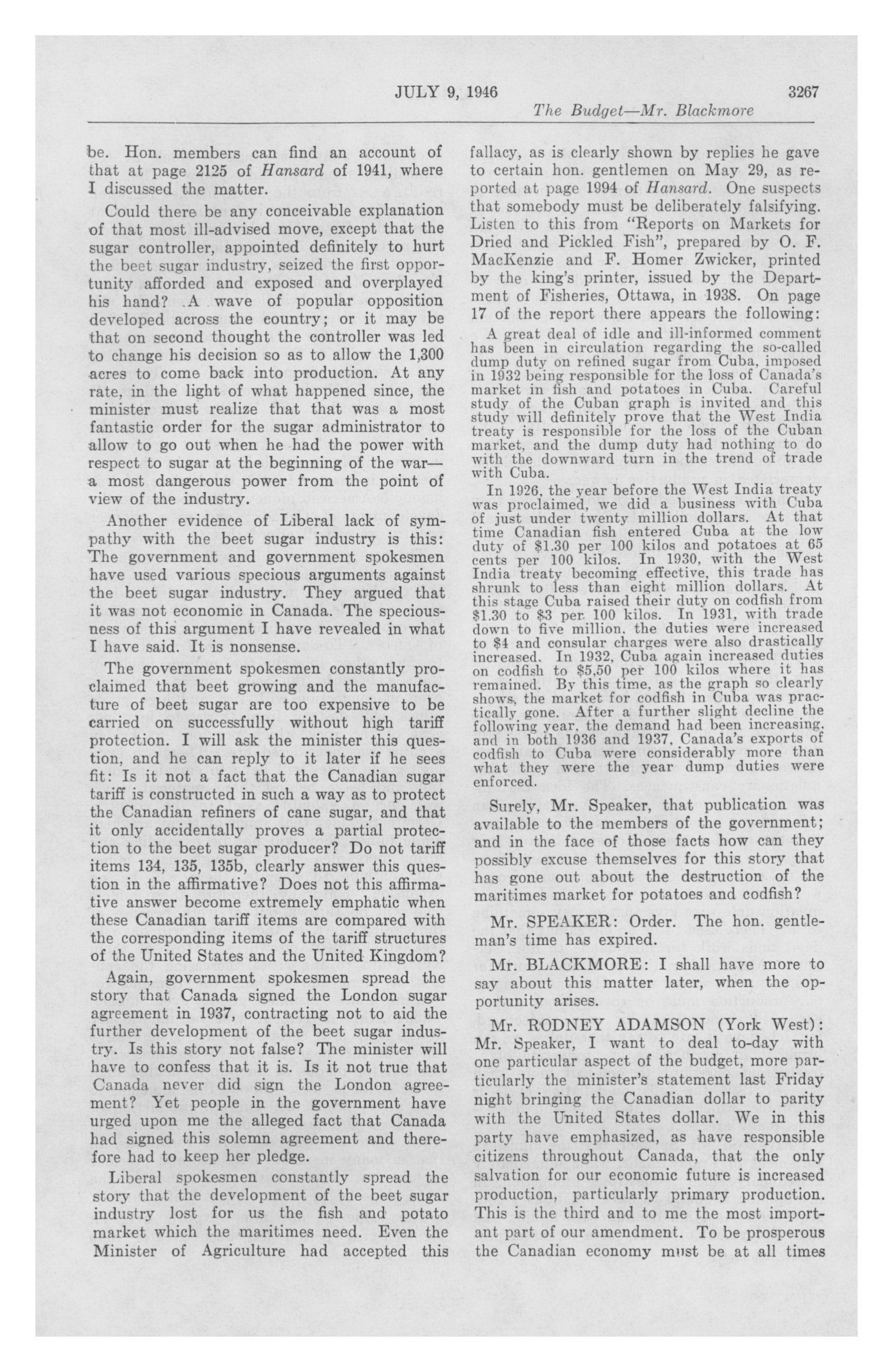 JULY 9, 1946 3267

The Budget—Mr. Blackmore

be. Hon. members can find an account of that at page 2125 of Hansard of 1941, where I discussed the matter.

Could there be any conceivable explanation of that most ill-advised move, except that the sugar controller, appointed definitely to hurt the beet sugar industry, seized the first opportunity afforded and exposed and overplayed his hand? A wave of popular opposition developed across the country; or it may be that on second thought the controller was led to change his decision so as to allow the 1,300 acres to come back into production. At any rate, in the light of what happened since, the minister must realize that that was a most fantastic order for the sugar administrator to allow to go out when he had the power with respect to sugar at the beginning of the war—a most dangerous power from the point of view of the industry.

Another evidence of Liberal lack of sympathy with the beet sugar industry is this: The government and government spokesmen have used various specious arguments against the beet sugar industry. They argued that it was not economic in Canada. The speciousness of this argument I have revealed in what I have said. It is nonsense.

The government spokesmen constantly proclaimed that beet growing and the manufacture of beet sugar are too expensive to be carried on successfully without high tariff protection. I will ask the minister this question, and he can reply to it later if he sees fit: Is it not a fact that the Canadian sugar tariff is constructed in such a way as to protect the Canadian refiners of cane sugar, and that it only accidentally proves a partial protection to the beet sugar producer? Do not tariff items 134, 135, 135b, clearly answer this question in the affirmative? Does not this affirmative answer become extremely emphatic when these Canadian tariff items are compared with the corresponding items of the tariff structures of the United States and the United Kingdom?

Again, government spokesmen spread the story that Canada signed the London sugar agreement in 1937, contracting not to aid the further development of the beet sugar industry. Is this story not false? The minister will have to confess that it is. Is it not true that Canada never did sign the London agreement? Yet people in the government have urged upon me the alleged fact that Canada had signed this solemn agreement and therefore had to keep her pledge.

Liberal spokesmen constantly spread the story that the development of the beet sugar industry lost for us the fish and potato market which the maritimes need. Even the Minister of Agriculture had accepted this fallacy, as is clearly shown by replies he gave to certain hon. gentlemen on May 29, as reported at page 1994 of Hansard. One suspects that somebody must be deliberately falsifying. Listen to this from "Reports on Markets for Dried and Pickled Fish", prepared by O. F. MacKenzie and F. Homer Zwicker, printed by the king's printer, issued by the Department of Fisheries, Ottawa, in 1938. On page 17 of the report there appears the following:

A great deal of idle and ill-informed comment has been in circulation regarding the so-called dump duty on refined sugar from Cuba, imposed in 1932 being responsible for the loss of Canada's market in fish and potatoes in Cuba. Careful study of the Cuban graph is invited and this study will definitely prove that the West India treaty is responsible for the loss of the Cuban market, and the dump duty had nothing to do with the downward turn in the trend of trade with Cuba.

In 1926, the year before the West India treaty was proclaimed, we did a business with Cuba of just under twenty million dollars. At that time Canadian fish entered Cuba at the low duty of $1.30 per 100 kilos and potatoes at 65 cents per 100 kilos. In 1930, with the West India treaty becoming effective, this trade has shrunk to less than eight million dollars. At this stage Cuba raised their duty on codfish from $1.30 to $3 per 100 kilos. In 1931, with trade down to five million, the duties were increased to $4 and consular charges were also drastically increased. In 1932, Cuba again increased duties on codfish to $5,50 per 100 kilos where it has remained. By this time, as the graph so clearly shows, the market for codfish in Cuba was practically gone. After a further slight decline the following year, the demand had been increasing, and in both 1936 and 1937, Canada's exports of codfish to Cuba were considerably more than what they were the year dump duties were enforced.

Surely, Mr. Speaker, that publication was available to the members of the government; and in the face of those facts how can they possibly excuse themselves for this story that has gone out about the destruction of the maritimes market for potatoes and codfish?

Mr. SPEAKER: Order. The hon. gentleman's time has expired.

Mr. BLACKMORE: I shall have more to say about this matter later, when the opportunity arises.

Mr. RODNEY ADAMSON (York West): Mr. Speaker, I want to deal to-day with one particular aspect of the budget, more particularly the minister's statement last Friday night bringing the Canadian dollar to parity with the United States dollar. We in this party have emphasized, as have responsible citizens throughout Canada, that the only salvation for our economic future is increased production, particularly primary production. This is the third and to me the most important part of our amendment. To be prosperous the Canadian economy must be at all times